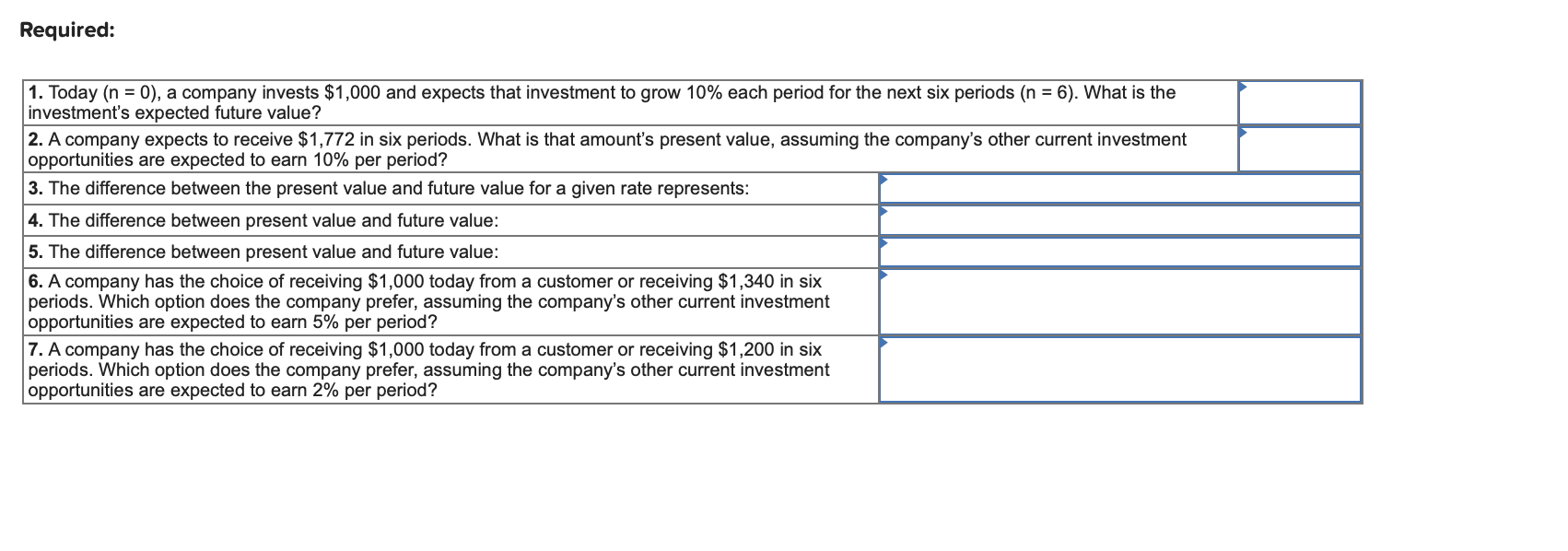 Required:

| | |
|---|---|
| **1.** Today (n = 0), a company invests \$1,000 and expects that investment to grow 10% each period for the next six periods (n = 6). What is the investment's expected future value? | |
| **2.** A company expects to receive \$1,772 in six periods. What is that amount's present value, assuming the company's other current investment opportunities are expected to earn 10% per period? | |
| **3.** The difference between the present value and future value for a given rate represents: | |
| **4.** The difference between present value and future value: | |
| **5.** The difference between present value and future value: | |
| **6.** A company has the choice of receiving \$1,000 today from a customer or receiving \$1,340 in six periods. Which option does the company prefer, assuming the company's other current investment opportunities are expected to earn 5% per period? | |
| **7.** A company has the choice of receiving \$1,000 today from a customer or receiving \$1,200 in six periods. Which option does the company prefer, assuming the company's other current investment opportunities are expected to earn 2% per period? | |